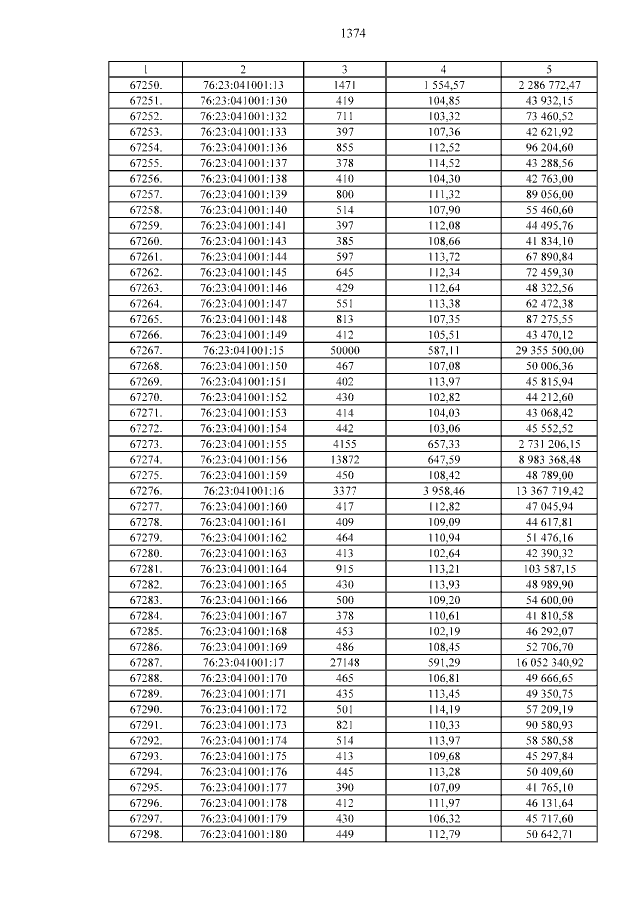 1374

| 1 | 2 | 3 | 4 | 5 |
|---|---|---|---|---|
| 67250. | 76:23:041001:13 | 1471 | 1 554,57 | 2 286 772,47 |
| 67251. | 76:23:041001:130 | 419 | 104,85 | 43 932,15 |
| 67252. | 76:23:041001:132 | 711 | 103,32 | 73 460,52 |
| 67253. | 76:23:041001:133 | 397 | 107,36 | 42 621,92 |
| 67254. | 76:23:041001:136 | 855 | 112,52 | 96 204,60 |
| 67255. | 76:23:041001:137 | 378 | 114,52 | 43 288,56 |
| 67256. | 76:23:041001:138 | 410 | 104,30 | 42 763,00 |
| 67257. | 76:23:041001:139 | 800 | 111,32 | 89 056,00 |
| 67258. | 76:23:041001:140 | 514 | 107,90 | 55 460,60 |
| 67259. | 76:23:041001:141 | 397 | 112,08 | 44 495,76 |
| 67260. | 76:23:041001:143 | 385 | 108,66 | 41 834,10 |
| 67261. | 76:23:041001:144 | 597 | 113,72 | 67 890,84 |
| 67262. | 76:23:041001:145 | 645 | 112,34 | 72 459,30 |
| 67263. | 76:23:041001:146 | 429 | 112,64 | 48 322,56 |
| 67264. | 76:23:041001:147 | 551 | 113,38 | 62 472,38 |
| 67265. | 76:23:041001:148 | 813 | 107,35 | 87 275,55 |
| 67266. | 76:23:041001:149 | 412 | 105,51 | 43 470,12 |
| 67267. | 76:23:041001:15 | 50000 | 587,11 | 29 355 500,00 |
| 67268. | 76:23:041001:150 | 467 | 107,08 | 50 006,36 |
| 67269. | 76:23:041001:151 | 402 | 113,97 | 45 815,94 |
| 67270. | 76:23:041001:152 | 430 | 102,82 | 44 212,60 |
| 67271. | 76:23:041001:153 | 414 | 104,03 | 43 068,42 |
| 67272. | 76:23:041001:154 | 442 | 103,06 | 45 552,52 |
| 67273. | 76:23:041001:155 | 4155 | 657,33 | 2 731 206,15 |
| 67274. | 76:23:041001:156 | 13872 | 647,59 | 8 983 368,48 |
| 67275. | 76:23:041001:159 | 450 | 108,42 | 48 789,00 |
| 67276. | 76:23:041001:16 | 3377 | 3 958,46 | 13 367 719,42 |
| 67277. | 76:23:041001:160 | 417 | 112,82 | 47 045,94 |
| 67278. | 76:23:041001:161 | 409 | 109,09 | 44 617,81 |
| 67279. | 76:23:041001:162 | 464 | 110,94 | 51 476,16 |
| 67280. | 76:23:041001:163 | 413 | 102,64 | 42 390,32 |
| 67281. | 76:23:041001:164 | 915 | 113,21 | 103 587,15 |
| 67282. | 76:23:041001:165 | 430 | 113,93 | 48 989,90 |
| 67283. | 76:23:041001:166 | 500 | 109,20 | 54 600,00 |
| 67284. | 76:23:041001:167 | 378 | 110,61 | 41 810,58 |
| 67285. | 76:23:041001:168 | 453 | 102,19 | 46 292,07 |
| 67286. | 76:23:041001:169 | 486 | 108,45 | 52 706,70 |
| 67287. | 76:23:041001:17 | 27148 | 591,29 | 16 052 340,92 |
| 67288. | 76:23:041001:170 | 465 | 106,81 | 49 666,65 |
| 67289. | 76:23:041001:171 | 435 | 113,45 | 49 350,75 |
| 67290. | 76:23:041001:172 | 501 | 114,19 | 57 209,19 |
| 67291. | 76:23:041001:173 | 821 | 110,33 | 90 580,93 |
| 67292. | 76:23:041001:174 | 514 | 113,97 | 58 580,58 |
| 67293. | 76:23:041001:175 | 413 | 109,68 | 45 297,84 |
| 67294. | 76:23:041001:176 | 445 | 113,28 | 50 409,60 |
| 67295. | 76:23:041001:177 | 390 | 107,09 | 41 765,10 |
| 67296. | 76:23:041001:178 | 412 | 111,97 | 46 131,64 |
| 67297. | 76:23:041001:179 | 430 | 106,32 | 45 717,60 |
| 67298. | 76:23:041001:180 | 449 | 112,79 | 50 642,71 |